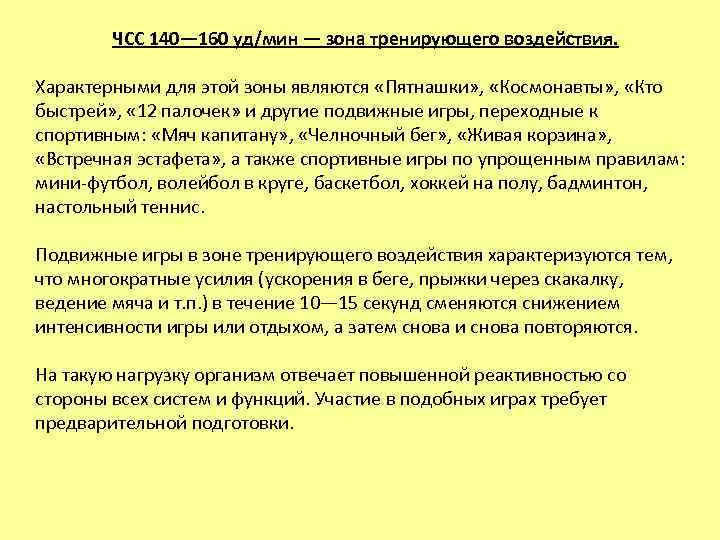 ЧСС 140—160 уд/мин — зона тренирующего воздействия.

Характерными для этой зоны являются «Пятнашки», «Космонавты», «Кто быстрей», «12 палочек» и другие подвижные игры, переходные к спортивным: «Мяч капитану», «Челночный бег», «Живая корзина», «Встречная эстафета», а также спортивные игры по упрощенным правилам: мини-футбол, волейбол в круге, баскетбол, хоккей на полу, бадминтон, настольный теннис.

Подвижные игры в зоне тренирующего воздействия характеризуются тем, что многократные усилия (ускорения в беге, прыжки через скакалку, ведение мяча и т.п.) в течение 10—15 секунд сменяются снижением интенсивности игры или отдыхом, а затем снова и снова повторяются.

На такую нагрузку организм отвечает повышенной реактивностью со стороны всех систем и функций. Участие в подобных играх требует предварительной подготовки.